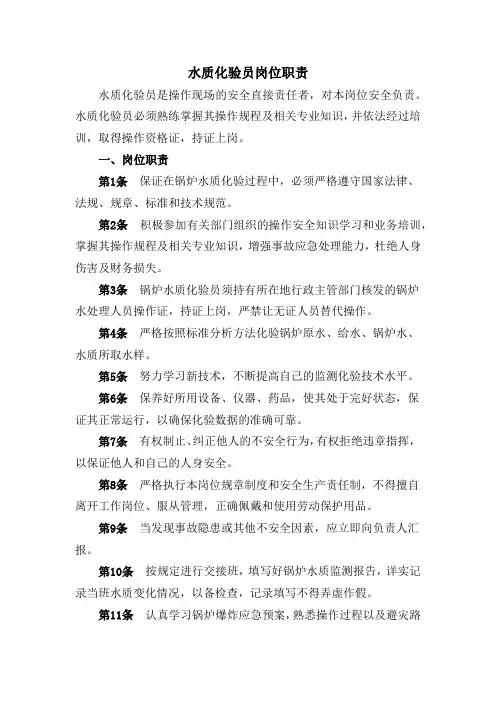 水质化验员岗位职责

水质化验员是操作现场的安全直接责任者，对本岗位安全负责。水质化验员必须熟练掌握其操作规程及相关专业知识，并依法经过培训，取得操作资格证，持证上岗。

一、岗位职责

第1条 保证在锅炉水质化验过程中，必须严格遵守国家法律、法规、规章、标准和技术规范。

第2条 积极参加有关部门组织的操作安全知识学习和业务培训，掌握其操作规程及相关专业知识，增强事故应急处理能力，杜绝人身伤害及财务损失。

第3条 锅炉水质化验员须持有所在地行政主管部门核发的锅炉水处理人员操作证，持证上岗，严禁让无证人员替代操作。

第4条 严格按照标准分析方法化验锅炉原水、给水、锅炉水、水质所取水样。

第5条 努力学习新技术，不断提高自己的监测化验技术水平。

第6条 保养好所用设备、仪器、药品，使其处于完好状态，保证其正常运行，以确保化验数据的准确可靠。

第7条 有权制止、纠正他人的不安全行为，有权拒绝违章指挥，以保证他人和自己的人身安全。

第8条 严格执行本岗位规章制度和安全生产责任制，不得擅自离开工作岗位、服从管理，正确佩戴和使用劳动保护用品。

第9条 当发现事故隐患或其他不安全因素，应立即向负责人汇报。

第10条 按规定进行交接班，填写好锅炉水质监测报告，详实记录当班水质变化情况，以备检查，记录填写不得弄虚作假。

第11条 认真学习锅炉爆炸应急预案，熟悉操作过程以及避灾路